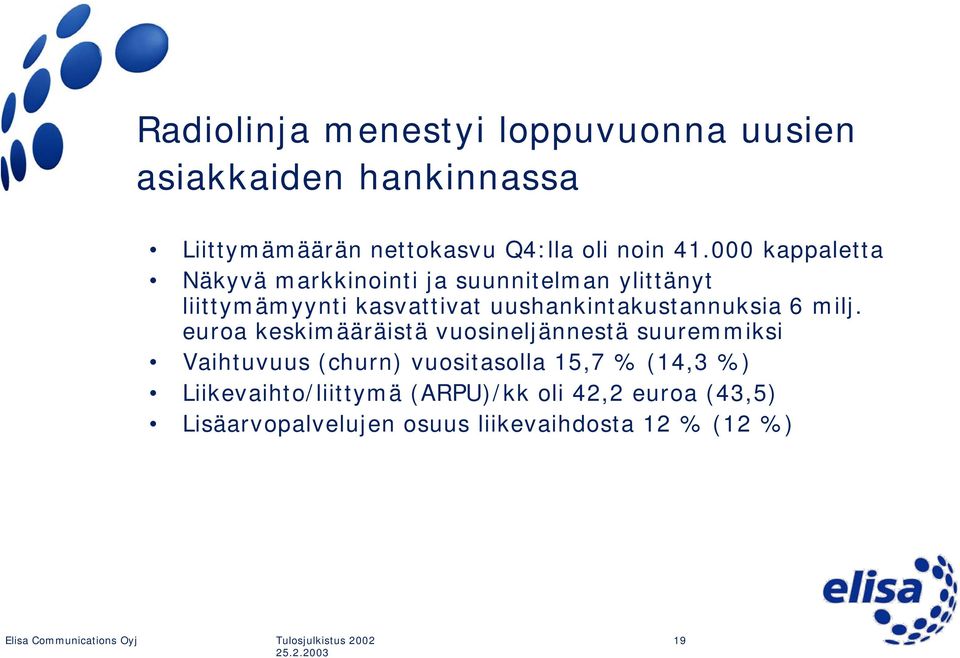 Radiolinja menestyi loppuvuonna uusien asiakkaiden hankinnassa

• Liittymämäärän nettokasvu Q4:lla oli noin 41.000 kappaletta
• Näkyvä markkinointi ja suunnitelman ylittänyt liittymämyynti kasvattivat uushankintakustannuksia 6 milj. euroa keskimääräistä vuosineljännestä suuremmiksi
• Vaihtuvuus (churn) vuositasolla 15,7 % (14,3 %)
• Liikevaihto/liittymä (ARPU)/kk oli 42,2 euroa (43,5)
• Lisäarvopalvelujen osuus liikevaihdosta 12 % (12 %)

elisa

Elisa Communications Oyj

Tulosjulkistus 2002
25.2.2003

19